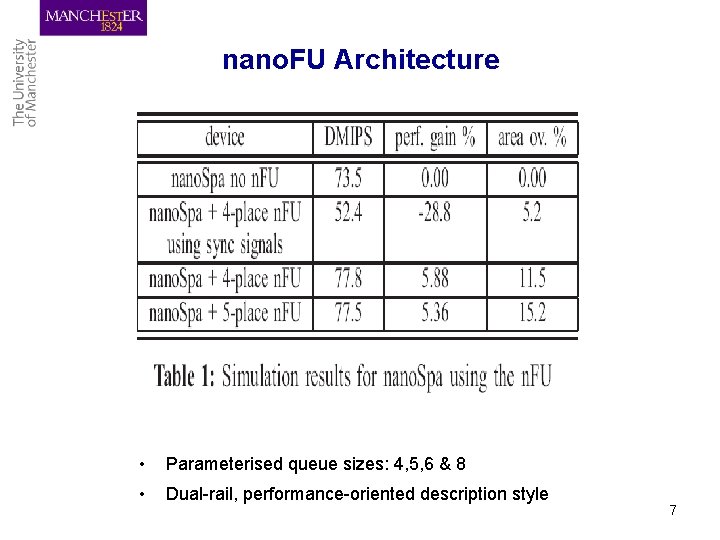 MANCHESTER
1824

The University of Manchester

nanoFU Architecture

| device | DMIPS | perf. gain % | area ov. % |
|---|---|---|---|
| nanoSpa no nFU | 73.5 | 0.00 | 0.00 |
| nanoSpa + 4-place nFU using sync signals | 52.4 | -28.8 | 5.2 |
| nanoSpa + 4-place nFU | 77.8 | 5.88 | 11.5 |
| nanoSpa + 5-place nFU | 77.5 | 5.36 | 15.2 |

Table 1: Simulation results for nanoSpa using the nFU

• Parameterised queue sizes: 4,5,6 & 8
• Dual-rail, performance-oriented description style

7